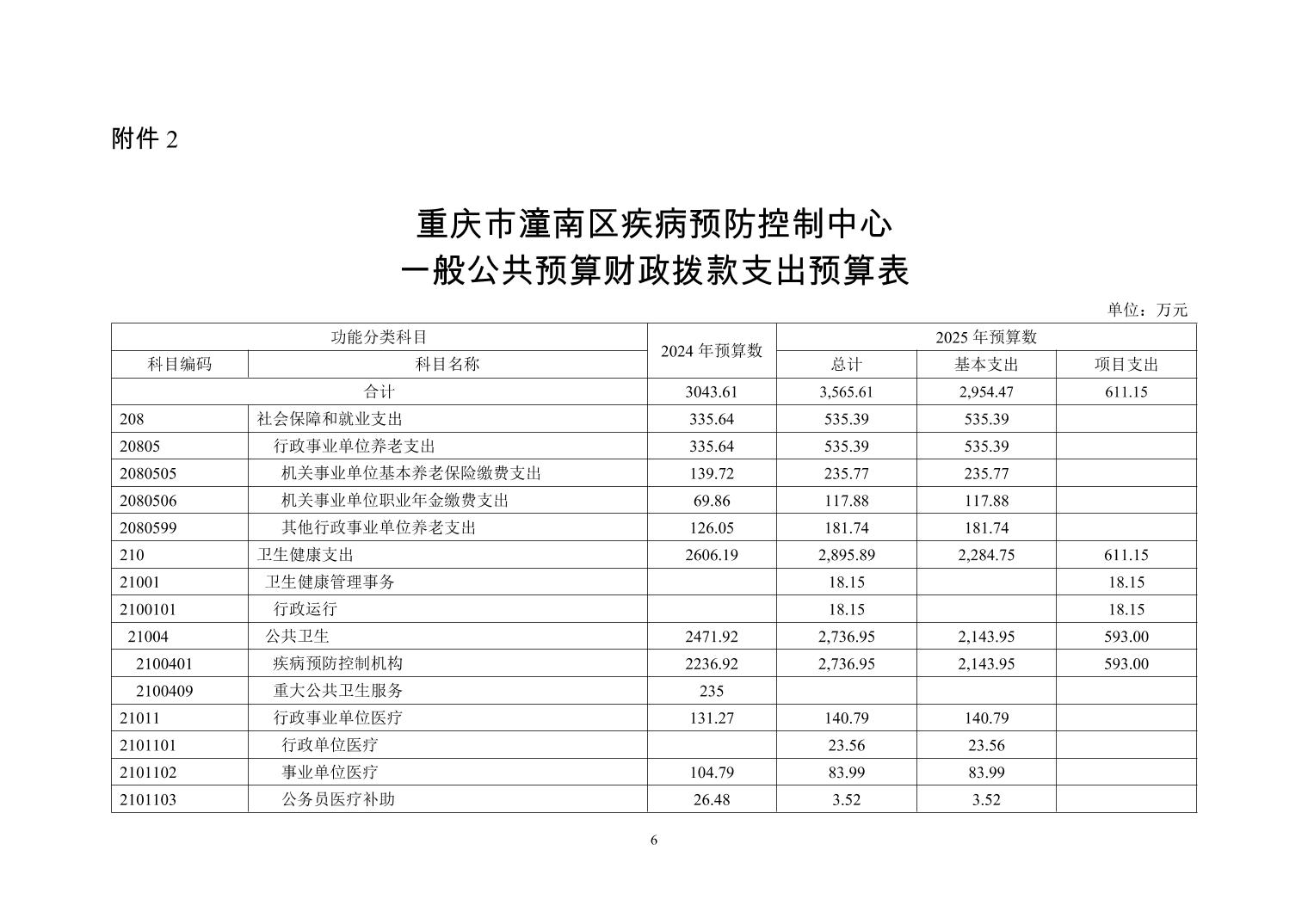 附件 2

重庆市潼南区疾病预防控制中心
一般公共预算财政拨款支出预算表

单位：万元

| 功能分类科目 | | 2024 年预算数 | 2025 年预算数 | | |
|---|---|---|---|---|---|
| 科目编码 | 科目名称 | | 总计 | 基本支出 | 项目支出 |
| 合计 | | 3043.61 | 3,565.61 | 2,954.47 | 611.15 |
| 208 | 社会保障和就业支出 | 335.64 | 535.39 | 535.39 | |
| 20805 | 行政事业单位养老支出 | 335.64 | 535.39 | 535.39 | |
| 2080505 | 机关事业单位基本养老保险缴费支出 | 139.72 | 235.77 | 235.77 | |
| 2080506 | 机关事业单位职业年金缴费支出 | 69.86 | 117.88 | 117.88 | |
| 2080599 | 其他行政事业单位养老支出 | 126.05 | 181.74 | 181.74 | |
| 210 | 卫生健康支出 | 2606.19 | 2,895.89 | 2,284.75 | 611.15 |
| 21001 | 卫生健康管理事务 | | 18.15 | | 18.15 |
| 2100101 | 行政运行 | | 18.15 | | 18.15 |
| 21004 | 公共卫生 | 2471.92 | 2,736.95 | 2,143.95 | 593.00 |
| 2100401 | 疾病预防控制机构 | 2236.92 | 2,736.95 | 2,143.95 | 593.00 |
| 2100409 | 重大公共卫生服务 | 235 | | | |
| 21011 | 行政事业单位医疗 | 131.27 | 140.79 | 140.79 | |
| 2101101 | 行政单位医疗 | | 23.56 | 23.56 | |
| 2101102 | 事业单位医疗 | 104.79 | 83.99 | 83.99 | |
| 2101103 | 公务员医疗补助 | 26.48 | 3.52 | 3.52 | |

6